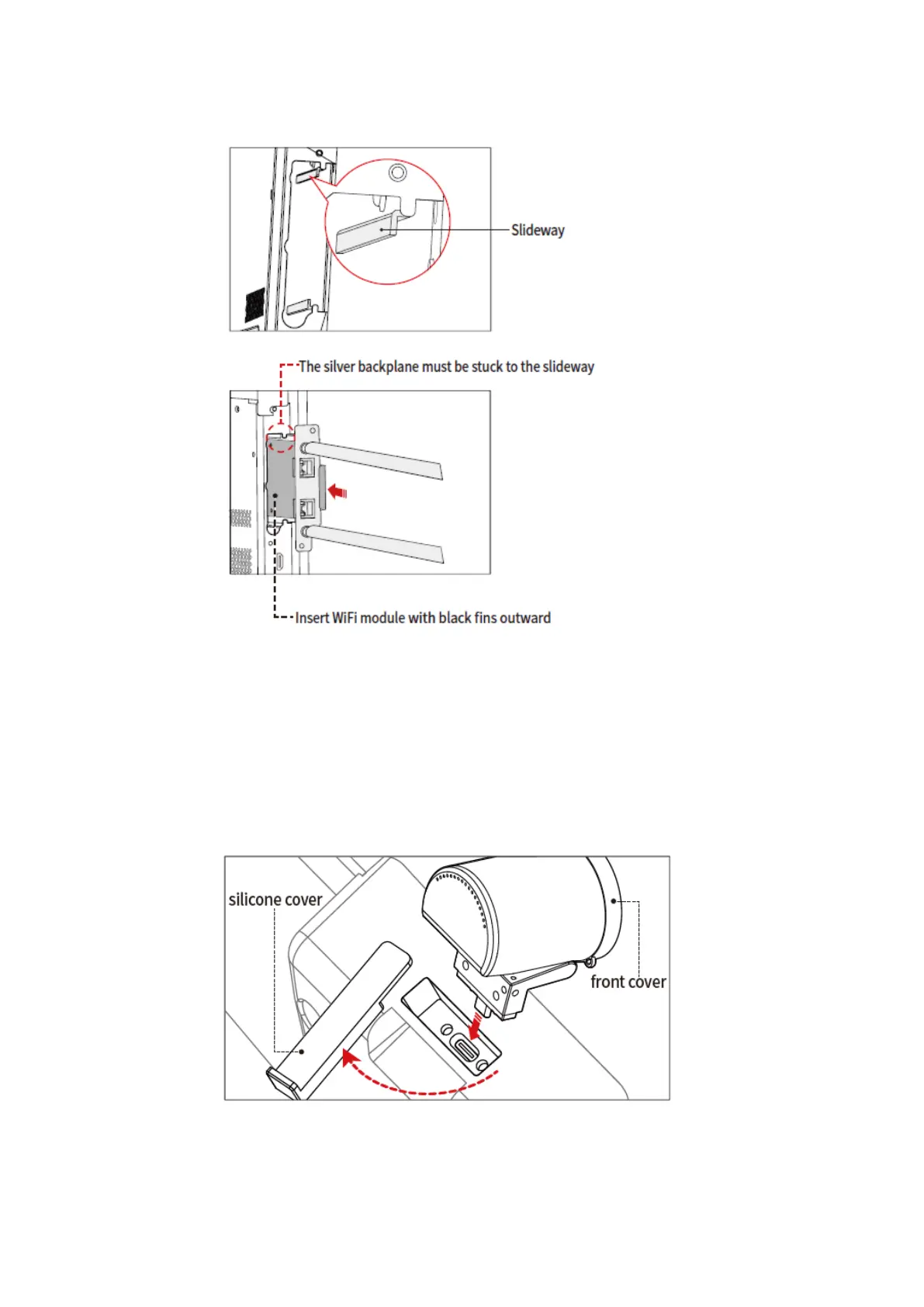 Slideway

The silver backplane must be stuck to the slideway

Insert WiFi module with black fins outward

silicone cover

front cover